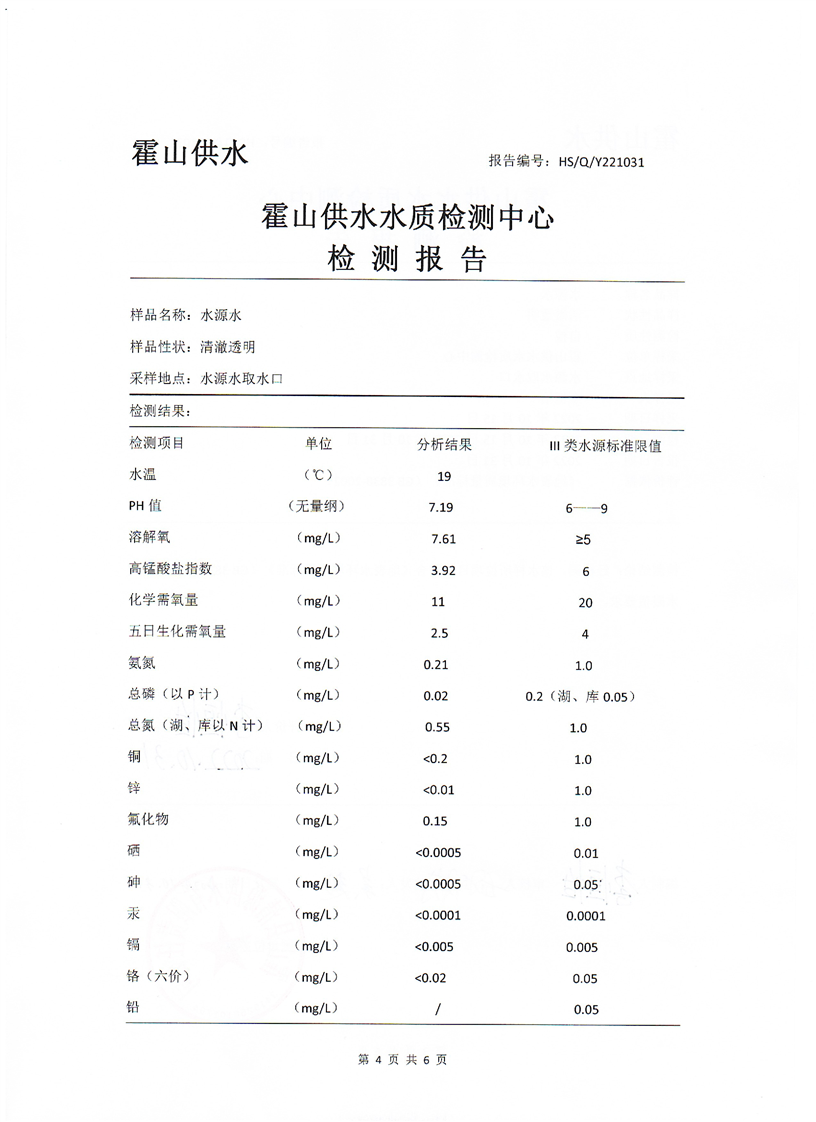 霍山供水

报告编号：HS/Q/Y221031

霍山供水水质检测中心
检 测 报 告

样品名称：水源水

样品性状：清澈透明

采样地点：水源水取水口

检测结果：

| 检测项目 | 单位 | 分析结果 | III 类水源标准限值 |
|---|---|---|---|
| 水温 | （℃） | 19 | |
| PH 值 | （无量纲） | 7.19 | 6——9 |
| 溶解氧 | （mg/L） | 7.61 | ≥5 |
| 高锰酸盐指数 | （mg/L） | 3.92 | 6 |
| 化学需氧量 | （mg/L） | 11 | 20 |
| 五日生化需氧量 | （mg/L） | 2.5 | 4 |
| 氨氮 | （mg/L） | 0.21 | 1.0 |
| 总磷（以 P 计） | （mg/L） | 0.02 | 0.2（湖、库 0.05） |
| 总氮（湖、库以 N 计） | （mg/L） | 0.55 | 1.0 |
| 铜 | （mg/L） | <0.2 | 1.0 |
| 锌 | （mg/L） | <0.01 | 1.0 |
| 氟化物 | （mg/L） | 0.15 | 1.0 |
| 硒 | （mg/L） | <0.0005 | 0.01 |
| 砷 | （mg/L） | <0.0005 | 0.05 |
| 汞 | （mg/L） | <0.0001 | 0.0001 |
| 镉 | （mg/L） | <0.005 | 0.005 |
| 铬（六价） | （mg/L） | <0.02 | 0.05 |
| 铅 | （mg/L） | / | 0.05 |

第 4 页 共 6 页